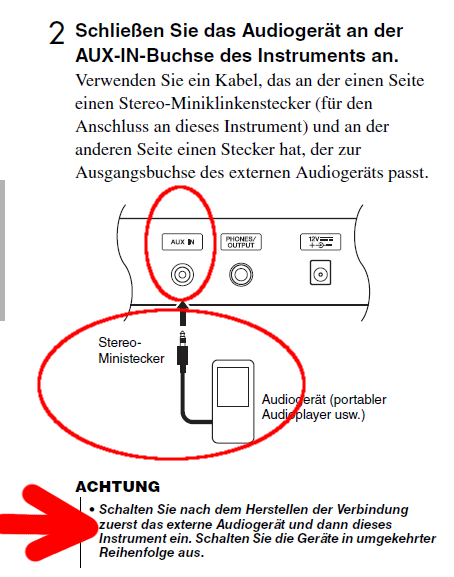 2 Schließen Sie das Audiogerät an der AUX-IN-Buchse des Instruments an.
Verwenden Sie ein Kabel, das an der einen Seite einen Stereo-Miniklinkenstecker (für den Anschluss an dieses Instrument) und an der anderen Seite einen Stecker hat, der zur Ausgangsbuchse des externen Audiogeräts passt.

AUX IN

PHONES/ OUTPUT

12V

Stereo-Ministecker

Audiogerät (portabler Audioplayer usw.)

ACHTUNG

• Schalten Sie nach dem Herstellen der Verbindung zuerst das externe Audiogerät und dann dieses Instrument ein. Schalten Sie die Geräte in umgekehrter Reihenfolge aus.